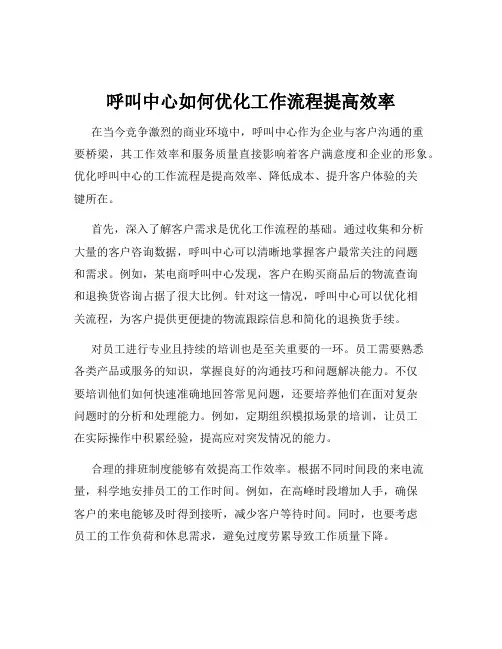 呼叫中心如何优化工作流程提高效率

在当今竞争激烈的商业环境中，呼叫中心作为企业与客户沟通的重要桥梁，其工作效率和服务质量直接影响着客户满意度和企业的形象。优化呼叫中心的工作流程是提高效率、降低成本、提升客户体验的关键所在。

首先，深入了解客户需求是优化工作流程的基础。通过收集和分析大量的客户咨询数据，呼叫中心可以清晰地掌握客户最常关注的问题和需求。例如，某电商呼叫中心发现，客户在购买商品后的物流查询和退换货咨询占据了很大比例。针对这一情况，呼叫中心可以优化相关流程，为客户提供更便捷的物流跟踪信息和简化的退换货手续。

对员工进行专业且持续的培训也是至关重要的一环。员工需要熟悉各类产品或服务的知识，掌握良好的沟通技巧和问题解决能力。不仅要培训他们如何快速准确地回答常见问题，还要培养他们在面对复杂问题时的分析和处理能力。例如，定期组织模拟场景的培训，让员工在实际操作中积累经验，提高应对突发情况的能力。

合理的排班制度能够有效提高工作效率。根据不同时间段的来电流量，科学地安排员工的工作时间。例如，在高峰时段增加人手，确保客户的来电能够及时得到接听，减少客户等待时间。同时，也要考虑员工的工作负荷和休息需求，避免过度劳累导致工作质量下降。